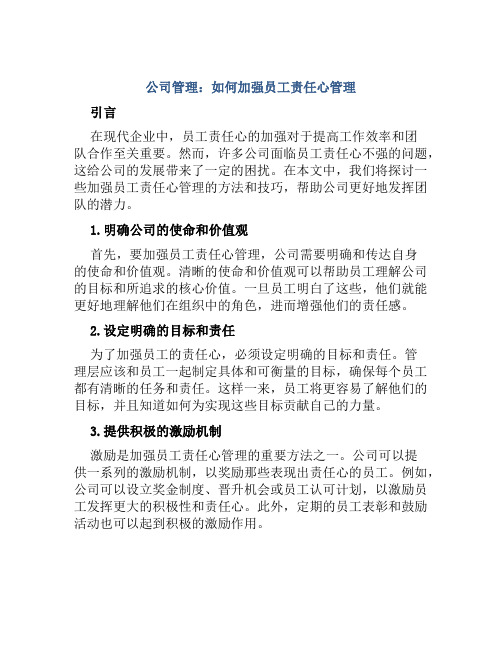 公司管理：如何加强员工责任心管理

引言

在现代企业中，员工责任心的加强对于提高工作效率和团队合作至关重要。然而，许多公司面临员工责任心不强的问题，这给公司的发展带来了一定的困扰。在本文中，我们将探讨一些加强员工责任心管理的方法和技巧，帮助公司更好地发挥团队的潜力。

1. 明确公司的使命和价值观

首先，要加强员工责任心管理，公司需要明确和传达自身的使命和价值观。清晰的使命和价值观可以帮助员工理解公司的目标和所追求的核心价值。一旦员工明白了这些，他们就能更好地理解他们在组织中的角色，进而增强他们的责任感。

2. 设定明确的目标和责任

为了加强员工的责任心，必须设定明确的目标和责任。管理层应该和员工一起制定具体和可衡量的目标，确保每个员工都有清晰的任务和责任。这样一来，员工将更容易了解他们的目标，并且知道如何为实现这些目标贡献自己的力量。

3. 提供积极的激励机制

激励是加强员工责任心管理的重要方法之一。公司可以提供一系列的激励机制，以奖励那些表现出责任心的员工。例如，公司可以设立奖金制度、晋升机会或员工认可计划，以激励员工发挥更大的积极性和责任心。此外，定期的员工表彰和鼓励活动也可以起到积极的激励作用。